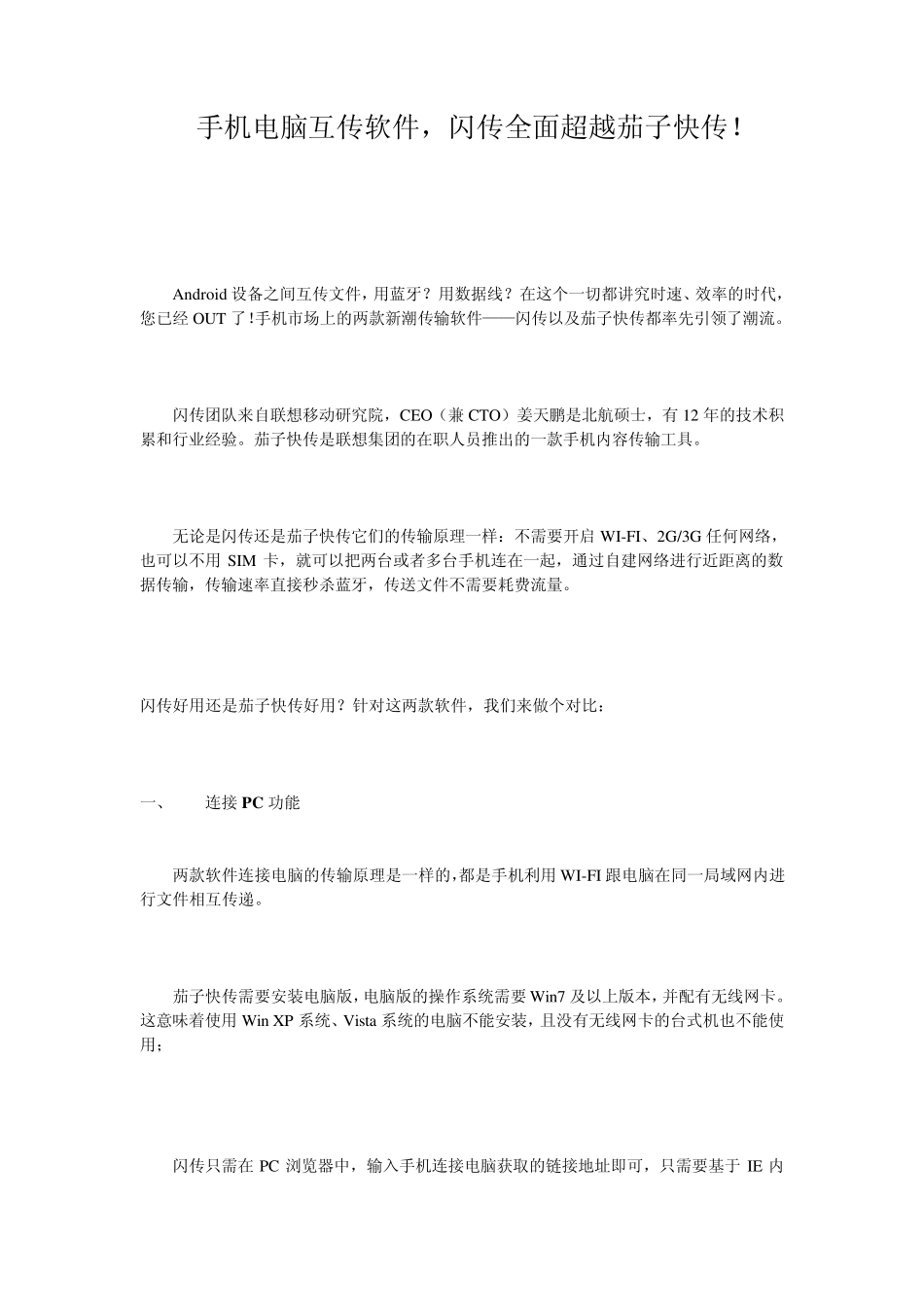 手机电脑互传软件，闪传全面超越茄子快传！

Android 设备之间互传文件，用蓝牙？用数据线？在这个一切都讲究时速、效率的时代，您已经 OUT 了！手机市场上的两款新潮传输软件——闪传以及茄子快传都率先引领了潮流。

闪传团队来自联想移动研究院，CEO（兼 CTO）姜天鹏是北航硕士，有 12 年的技术积累和行业经验。茄子快传是联想集团的在职人员推出的一款手机内容传输工具。

无论是闪传还是茄子快传它们的传输原理一样：不需要开启 WI-FI、2G/3G 任何网络，也可以不用 SIM 卡，就可以把两台或者多台手机连在一起，通过自建网络进行近距离的数据传输，传输速率直接秒杀蓝牙，传送文件不需要耗费流量。

闪传好用还是茄子快传好用？针对这两款软件，我们来做个对比：

一、　　连接 PC 功能

两款软件连接电脑的传输原理是一样的，都是手机利用 WI-FI 跟电脑在同一局域网内进行文件相互传递。

茄子快传需要安装电脑版，电脑版的操作系统需要 Win7 及以上版本，并配有无线网卡。这意味着使用 Win XP 系统、Vista 系统的电脑不能安装，且没有无线网卡的台式机也不能使用；

闪传只需在 PC 浏览器中，输入手机连接电脑获取的链接地址即可，只需要基于 IE 内